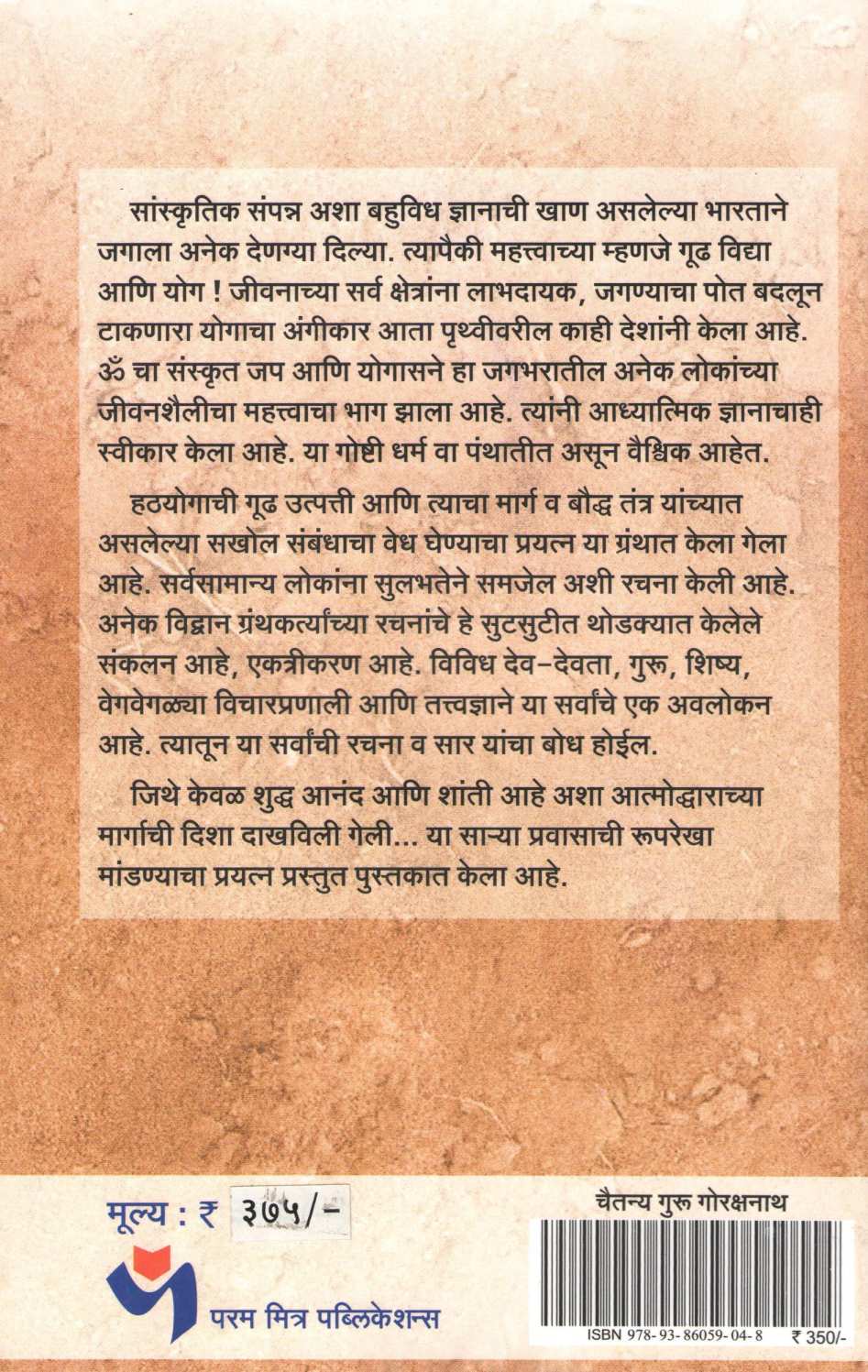 सांस्कृतिक संपन्न अशा बहुविध ज्ञानाची खाण असलेल्या भारताने जगाला अनेक देणग्या दिल्या. त्यापैकी महत्त्वाच्या म्हणजे गूढ विद्या आणि योग ! जीवनाच्या सर्व क्षेत्रांना लाभदायक, जगण्याचा पोत बदलून टाकणारा योगाचा अंगीकार आता पृथ्वीवरील काही देशांनी केला आहे. ॐ चा संस्कृत जप आणि योगासने हा जगभरातील अनेक लोकांच्या जीवनशैलीचा महत्त्वाचा भाग झाला आहे. त्यांनी आध्यात्मिक ज्ञानाचाही स्वीकार केला आहे. या गोष्टी धर्म वा पंथातीत असून वैश्विक आहेत.

हठयोगाची गूढ उत्पत्ती आणि त्याचा मार्ग व बौद्ध तंत्र यांच्यात असलेल्या सखोल संबंधाचा वेध घेण्याचा प्रयत्न या ग्रंथात केला गेला आहे. सर्वसामान्य लोकांना सुलभतेने समजेल अशी रचना केली आहे. अनेक विद्वान ग्रंथकर्त्यांच्या रचनांचे हे सुटसुटीत थोडक्यात केलेले संकलन आहे, एकत्रीकरण आहे. विविध देव-देवता, गुरू, शिष्य, वेगवेगळ्या विचारप्रणाली आणि तत्त्वज्ञाने या सर्वांचे एक अवलोकन आहे. त्यातून या सर्वांची रचना व सार यांचा बोध होईल.

जिथे केवळ शुद्ध आनंद आणि शांती आहे अशा आत्मोद्धाराच्या मार्गाची दिशा दाखविली गेली... या साऱ्या प्रवासाची रूपरेखा मांडण्याचा प्रयत्न प्रस्तुत पुस्तकात केला आहे.

मूल्य : ₹ ३७५/-

परम मित्र पब्लिकेशन्स

चैतन्य गुरू गोरक्षनाथ

ISBN 978-93-86059-04-8 ₹ 350/-